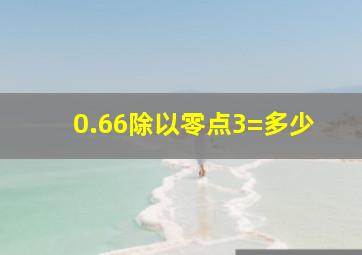 0.66除以零点3=多少